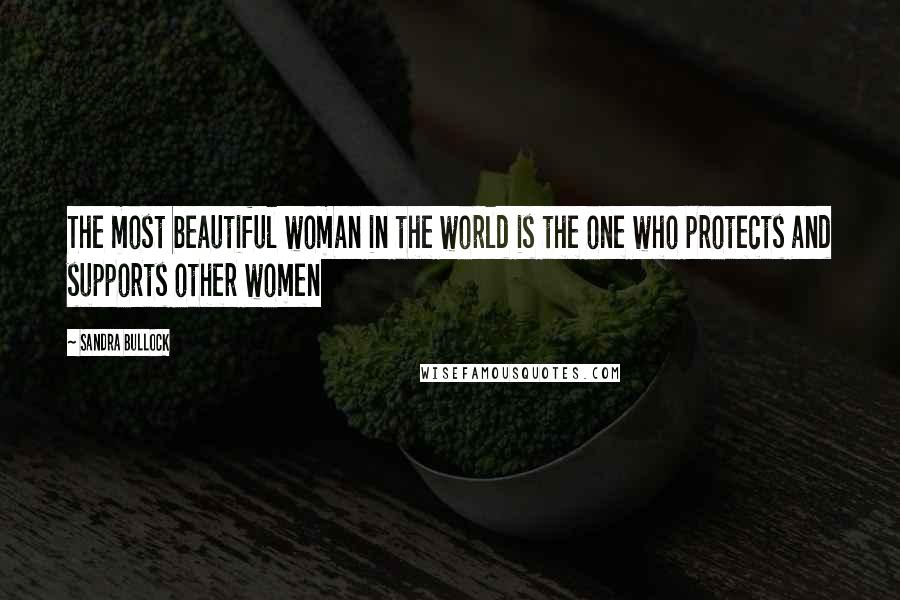 THE MOST BEAUTIFUL WOMAN IN THE WORLD IS THE ONE WHO PROTECTS AND SUPPORTS OTHER WOMEN

~ SANDRA BULLOCK

WISEFAMOUSQUOTES.COM